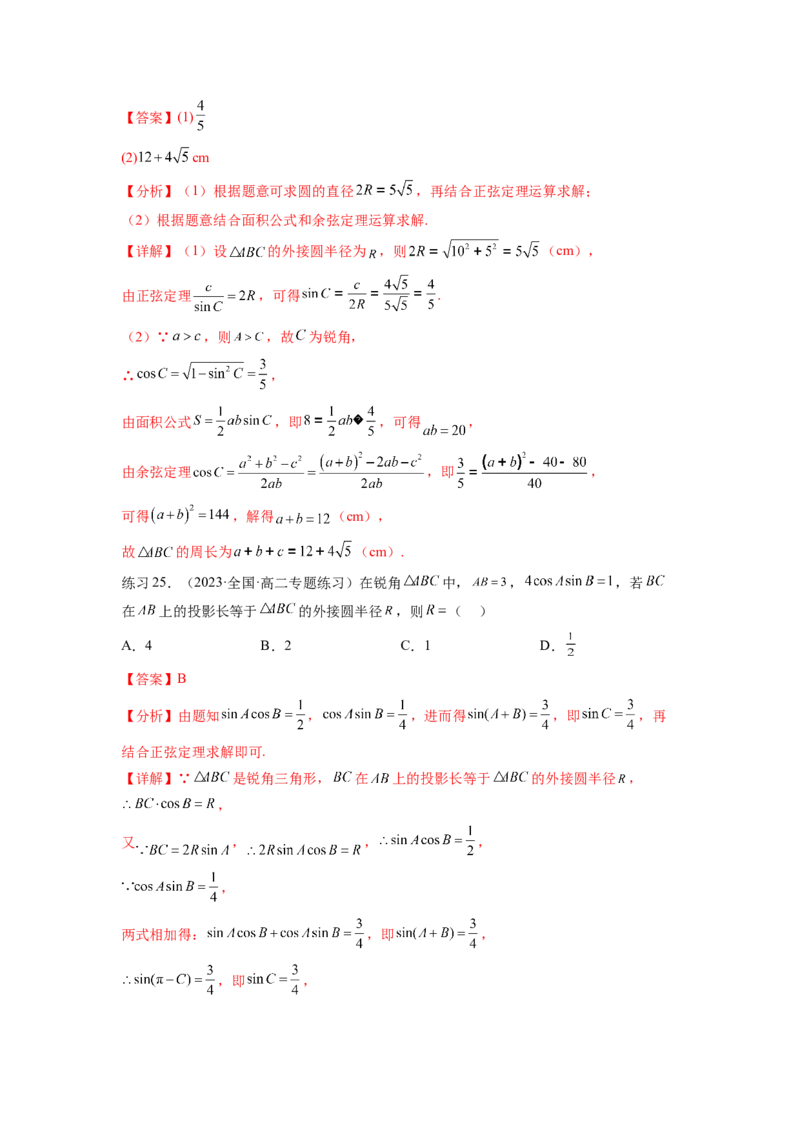 【答案】(1)$\frac{4}{5}$

(2)$12+4\sqrt{5}$ cm

【分析】（1）根据题意可求圆的直径$2R=5\sqrt{5}$，再结合正弦定理运算求解；
（2）根据题意结合面积公式和余弦定理运算求解.

【详解】（1）设$\triangle ABC$的外接圆半径为$R$，则$2R=\sqrt{10^2+5^2}=5\sqrt{5}$（cm），

由正弦定理$\frac{c}{\sin C}=2R$，可得$\sin C=\frac{c}{2R}=\frac{4\sqrt{5}}{5\sqrt{5}}=\frac{4}{5}$.

（2）∵$a>c$，则$A>C$，故$C$为锐角，

∴$\cos C=\sqrt{1-\sin^2 C}=\frac{3}{5}$，

由面积公式$S=\frac{1}{2}ab\sin C$，即$8=\frac{1}{2}ab�\frac{4}{5}$，可得$ab=20$，

由余弦定理$\cos C=\frac{a^2+b^2-c^2}{2ab}=\frac{(a+b)^2-2ab-c^2}{2ab}$，即$\frac{3}{5}=\frac{(a+b)^2-40-80}{40}$，

可得$(a+b)^2=144$，解得$a+b=12$（cm），

故$\triangle ABC$的周长为$a+b+c=12+4\sqrt{5}$（cm）.

练习25．（2023·全国·高二专题练习）在锐角$\triangle ABC$中，$AB=3$，$4\cos A\sin B=1$，若$BC$在$AB$上的投影长等于$\triangle ABC$的外接圆半径$R$，则$R=$（　）

A．4　　B．2　　C．1　　D．$\frac{1}{2}$

【答案】B

【分析】由题知$\sin A\cos B=\frac{1}{2}$，$\cos A\sin B=\frac{1}{4}$，进而得$\sin(A+B)=\frac{3}{4}$，即$\sin C=\frac{3}{4}$，再结合正弦定理求解即可.

【详解】∵$\triangle ABC$是锐角三角形，$BC$在$AB$上的投影长等于$\triangle ABC$的外接圆半径$R$，

$\therefore BC\cdot\cos B=R$，

又$\because BC=2R\sin A$，$\therefore 2R\sin A\cos B=R$，$\therefore \sin A\cos B=\frac{1}{2}$，

$\because \cos A\sin B=\frac{1}{4}$，

两式相加得：$\sin A\cos B+\cos A\sin B=\frac{3}{4}$，即$\sin(A+B)=\frac{3}{4}$，

$\therefore \sin(\pi-C)=\frac{3}{4}$，即$\sin C=\frac{3}{4}$，